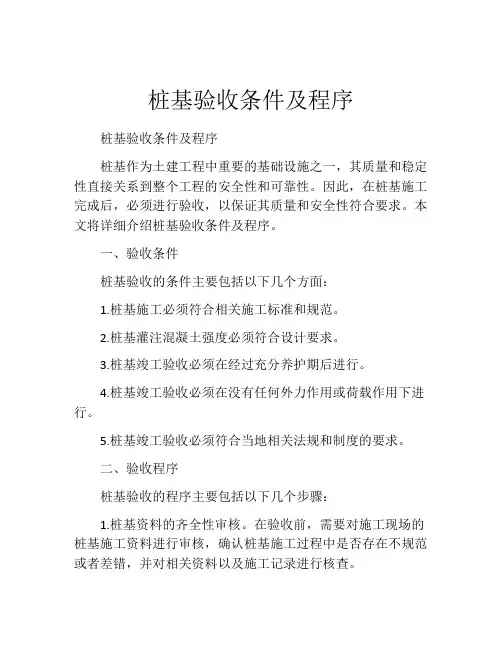 桩基验收条件及程序

桩基验收条件及程序

桩基作为土建工程中重要的基础设施之一，其质量和稳定性直接关系到整个工程的安全性和可靠性。因此，在桩基施工完成后，必须进行验收，以保证其质量和安全性符合要求。本文将详细介绍桩基验收条件及程序。

一、验收条件

桩基验收的条件主要包括以下几个方面：

1.桩基施工必须符合相关施工标准和规范。

2.桩基灌注混凝土强度必须符合设计要求。

3.桩基竣工验收必须在经过充分养护期后进行。

4.桩基竣工验收必须在没有任何外力作用或荷载作用下进行。

5.桩基竣工验收必须符合当地相关法规和制度的要求。

二、验收程序

桩基验收的程序主要包括以下几个步骤：

1.桩基资料的齐全性审核。在验收前，需要对施工现场的桩基施工资料进行审核，确认桩基施工过程中是否存在不规范或者差错，并对相关资料以及施工记录进行核查。